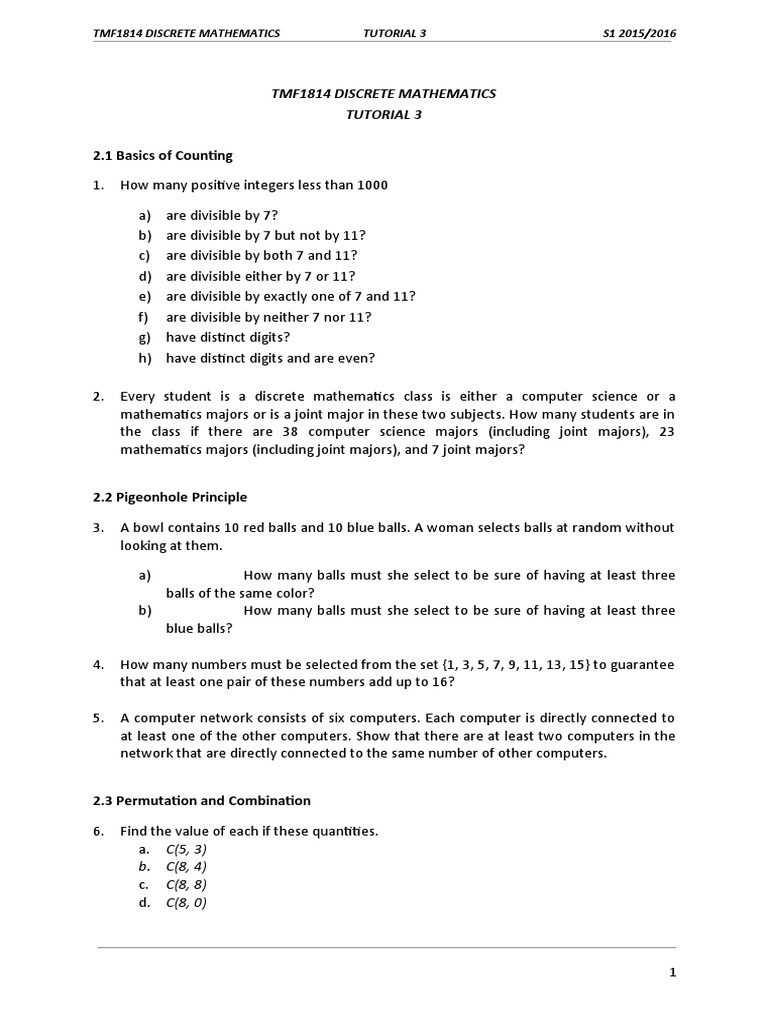 TMF1814 DISCRETE MATHEMATICS TUTORIAL 3 S1 2015/2016

TMF1814 DISCRETE MATHEMATICS
TUTORIAL 3

2.1 Basics of Counting

1. How many positive integers less than 1000

a) are divisible by 7?
b) are divisible by 7 but not by 11?
c) are divisible by both 7 and 11?
d) are divisible either by 7 or 11?
e) are divisible by exactly one of 7 and 11?
f) are divisible by neither 7 nor 11?
g) have distinct digits?
h) have distinct digits and are even?

2. Every student is a discrete mathematics class is either a computer science or a mathematics majors or is a joint major in these two subjects. How many students are in the class if there are 38 computer science majors (including joint majors), 23 mathematics majors (including joint majors), and 7 joint majors?

2.2 Pigeonhole Principle

3. A bowl contains 10 red balls and 10 blue balls. A woman selects balls at random without looking at them.

a) How many balls must she select to be sure of having at least three balls of the same color?
b) How many balls must she select to be sure of having at least three blue balls?

4. How many numbers must be selected from the set {1, 3, 5, 7, 9, 11, 13, 15} to guarantee that at least one pair of these numbers add up to 16?

5. A computer network consists of six computers. Each computer is directly connected to at least one of the other computers. Show that there are at least two computers in the network that are directly connected to the same number of other computers.

2.3 Permutation and Combination

6. Find the value of each if these quantities.
a. C(5, 3)
b. C(8, 4)
c. C(8, 8)
d. C(8, 0)

1